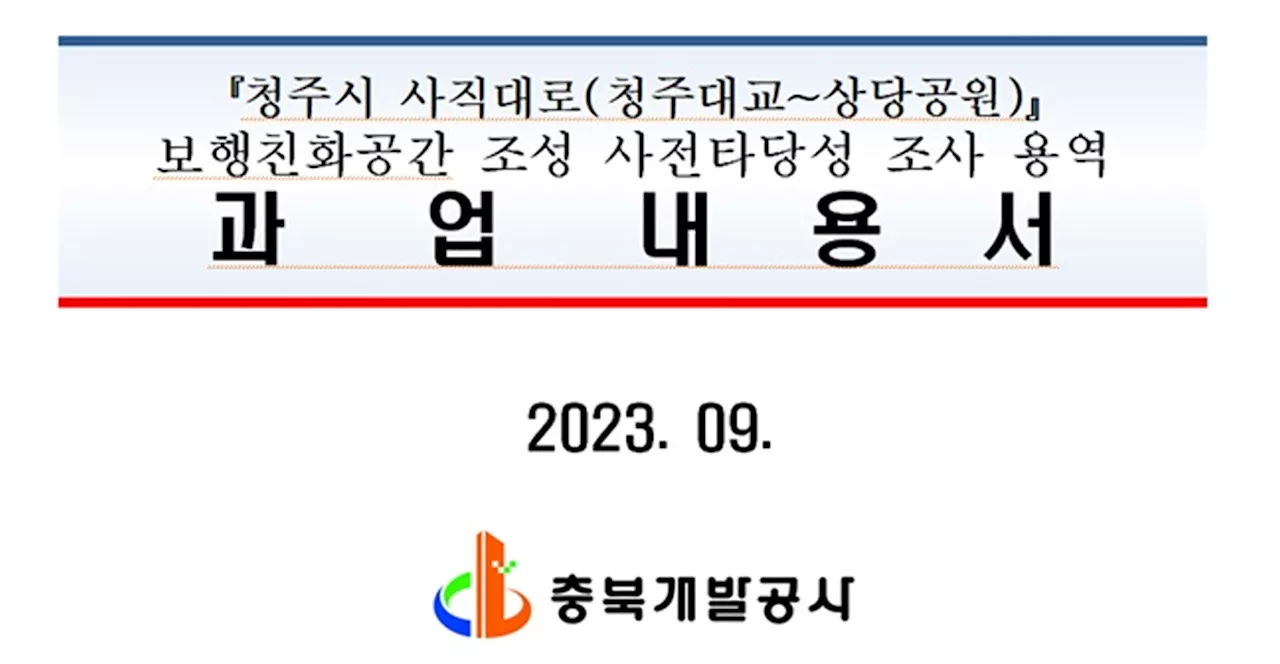 『청주시 사직대로(청주대교~상당공원)』
보행친화공간 조성 사전타당성 조사 용역

과 업 내 용 서

2023. 09.

충북개발공사